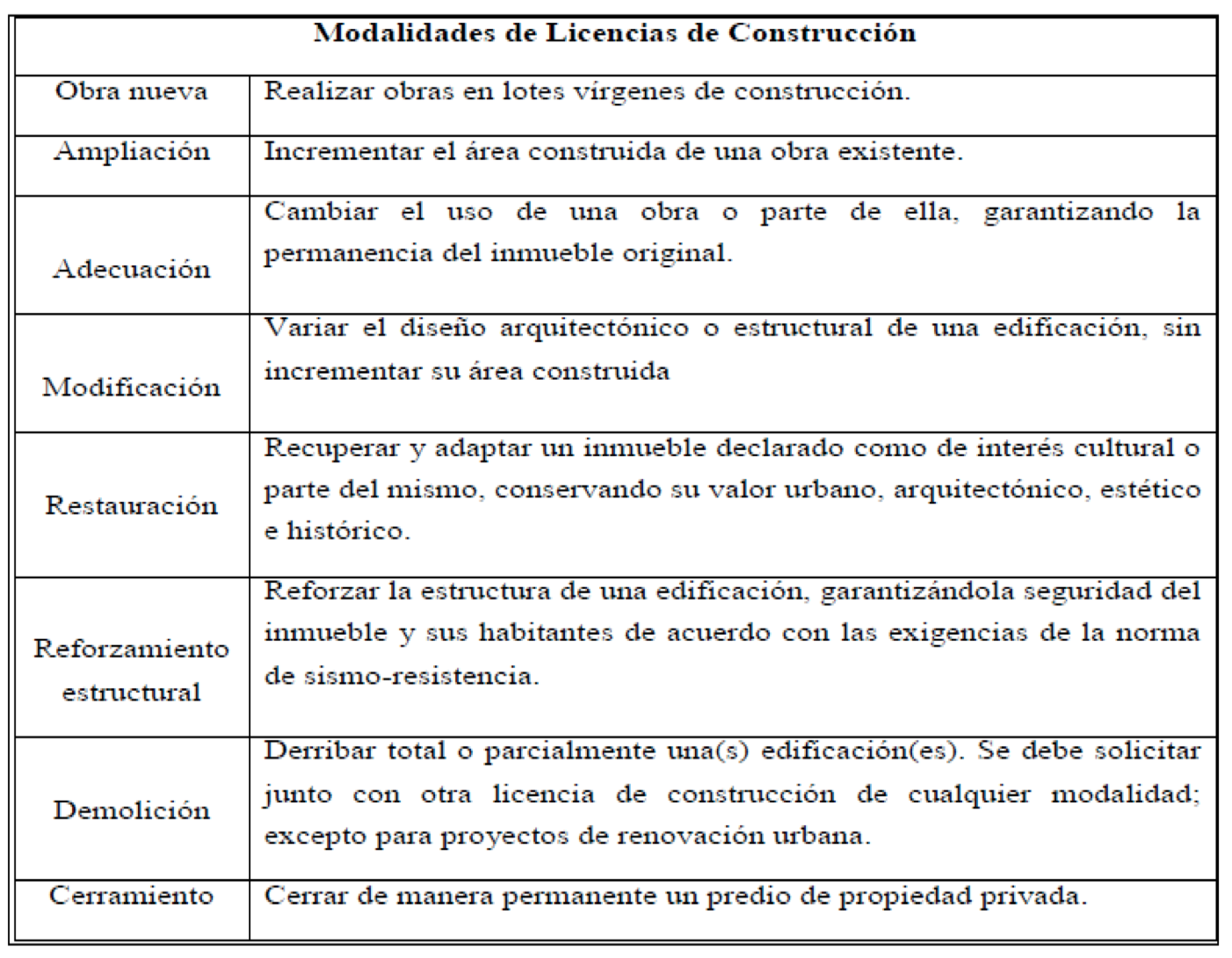 | Modalidades de Licencias de Construcción | |
|---|---|
| Obra nueva | Realizar obras en lotes vírgenes de construcción. |
| Ampliación | Incrementar el área construida de una obra existente. |
| Adecuación | Cambiar el uso de una obra o parte de ella, garantizando la permanencia del inmueble original. |
| Modificación | Variar el diseño arquitectónico o estructural de una edificación, sin incrementar su área construida |
| Restauración | Recuperar y adaptar un inmueble declarado como de interés cultural o parte del mismo, conservando su valor urbano, arquitectónico, estético e histórico. |
| Reforzamiento estructural | Reforzar la estructura de una edificación, garantizándola seguridad del inmueble y sus habitantes de acuerdo con las exigencias de la norma de sismo-resistencia. |
| Demolición | Derribar total o parcialmente una(s) edificación(es). Se debe solicitar junto con otra licencia de construcción de cualquier modalidad; excepto para proyectos de renovación urbana. |
| Cerramiento | Cerrar de manera permanente un predio de propiedad privada. |